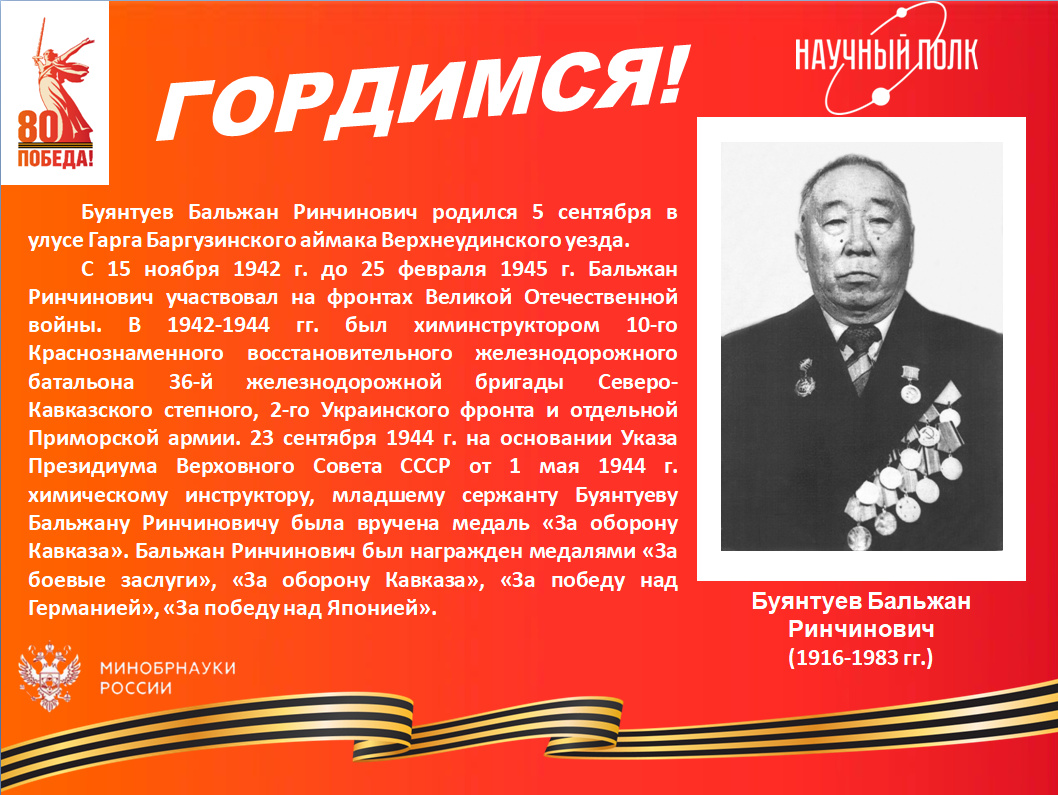 80
ПОБЕДА!

ГОРДИМСЯ!

НАУЧНЫЙ ПОЛК

Буянтуев Бальжан Ринчинович родился 5 сентября в улусе Гарга Баргузинского аймака Верхнеудинского уезда.

С 15 ноября 1942 г. до 25 февраля 1945 г. Бальжан Ринчинович участвовал на фронтах Великой Отечественной войны. В 1942-1944 гг. был химинструктором 10-го Краснознаменного восстановительного железнодорожного батальона 36-й железнодорожной бригады Северо-Кавказского степного, 2-го Украинского фронта и отдельной Приморской армии. 23 сентября 1944 г. на основании Указа Президиума Верховного Совета СССР от 1 мая 1944 г. химическому инструктору, младшему сержанту Буянтуеву Бальжану Ринчиновичу была вручена медаль «За оборону Кавказа». Бальжан Ринчинович был награжден медалями «За боевые заслуги», «За оборону Кавказа», «За победу над Германией», «За победу над Японией».

Буянтуев Бальжан Ринчинович
(1916-1983 гг.)

МИНОБРНАУКИ РОССИИ